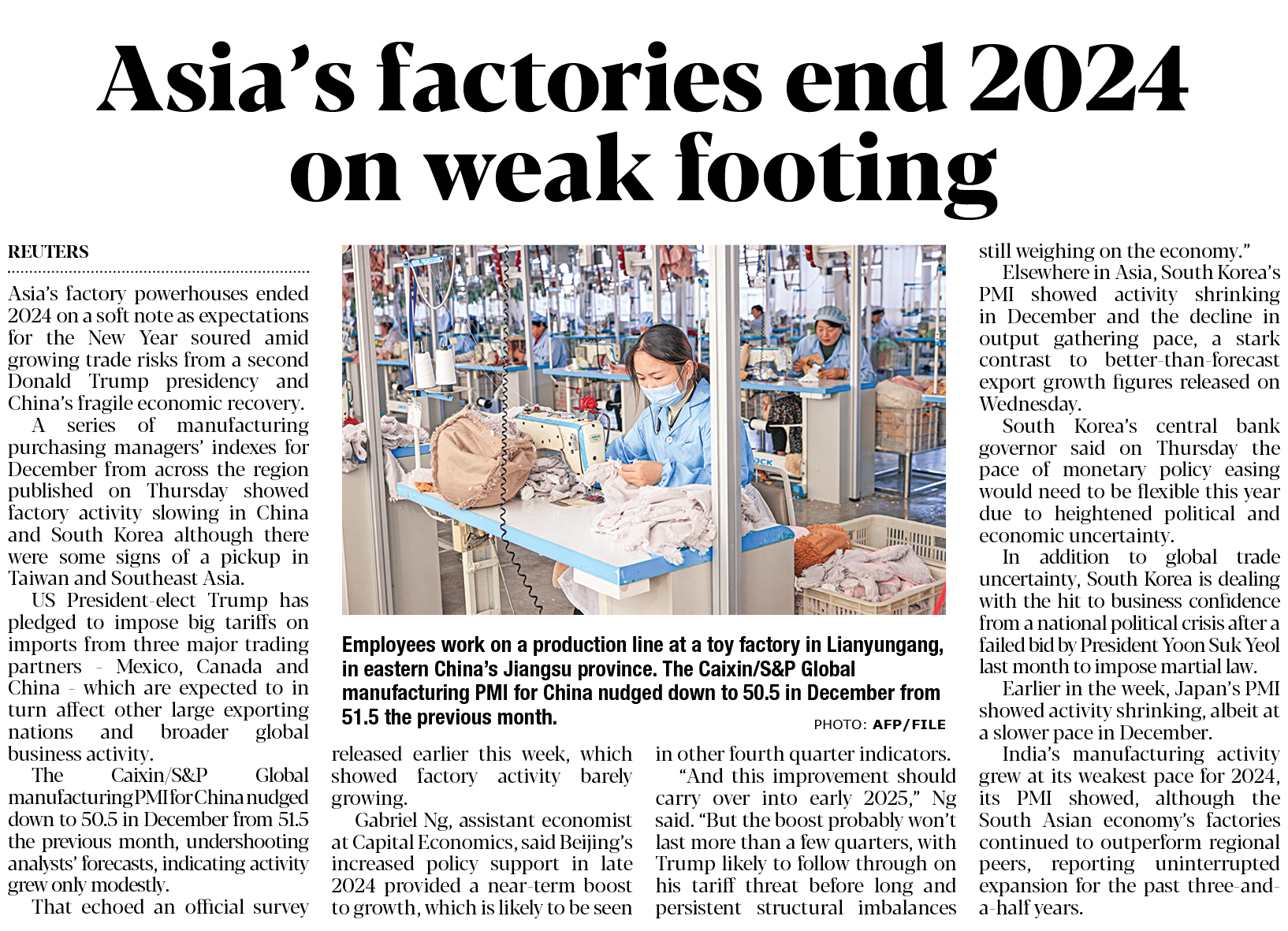 Asia's factories end 2024 on weak footing

REUTERS

Asia's factory powerhouses ended 2024 on a soft note as expectations for the New Year soured amid growing trade risks from a second Donald Trump presidency and China's fragile economic recovery.

A series of manufacturing purchasing managers' indexes for December from across the region published on Thursday showed factory activity slowing in China and South Korea although there were some signs of a pickup in Taiwan and Southeast Asia.

US President-elect Trump has pledged to impose big tariffs on imports from three major trading partners - Mexico, Canada and China - which are expected to in turn affect other large exporting nations and broader global business activity.

The Caixin/S&P Global manufacturing PMI for China nudged down to 50.5 in December from 51.5 the previous month, undershooting analysts' forecasts, indicating activity grew only modestly.

That echoed an official survey released earlier this week, which showed factory activity barely growing.

Gabriel Ng, assistant economist at Capital Economics, said Beijing's increased policy support in late 2024 provided a near-term boost to growth, which is likely to be seen in other fourth quarter indicators.

"And this improvement should carry over into early 2025," Ng said. "But the boost probably won't last more than a few quarters, with Trump likely to follow through on his tariff threat before long and persistent structural imbalances still weighing on the economy."

Elsewhere in Asia, South Korea's PMI showed activity shrinking in December and the decline in output gathering pace, a stark contrast to better-than-forecast export growth figures released on Wednesday.

South Korea's central bank governor said on Thursday the pace of monetary policy easing would need to be flexible this year due to heightened political and economic uncertainty.

In addition to global trade uncertainty, South Korea is dealing with the hit to business confidence from a national political crisis after a failed bid by President Yoon Suk Yeol last month to impose martial law.

Earlier in the week, Japan's PMI showed activity shrinking, albeit at a slower pace in December.

India's manufacturing activity grew at its weakest pace for 2024, its PMI showed, although the South Asian economy's factories continued to outperform regional peers, reporting uninterrupted expansion for the past three-and-a-half years.

Employees work on a production line at a toy factory in Lianyungang, in eastern China's Jiangsu province. The Caixin/S&P Global manufacturing PMI for China nudged down to 50.5 in December from 51.5 the previous month.

PHOTO: AFP/FILE